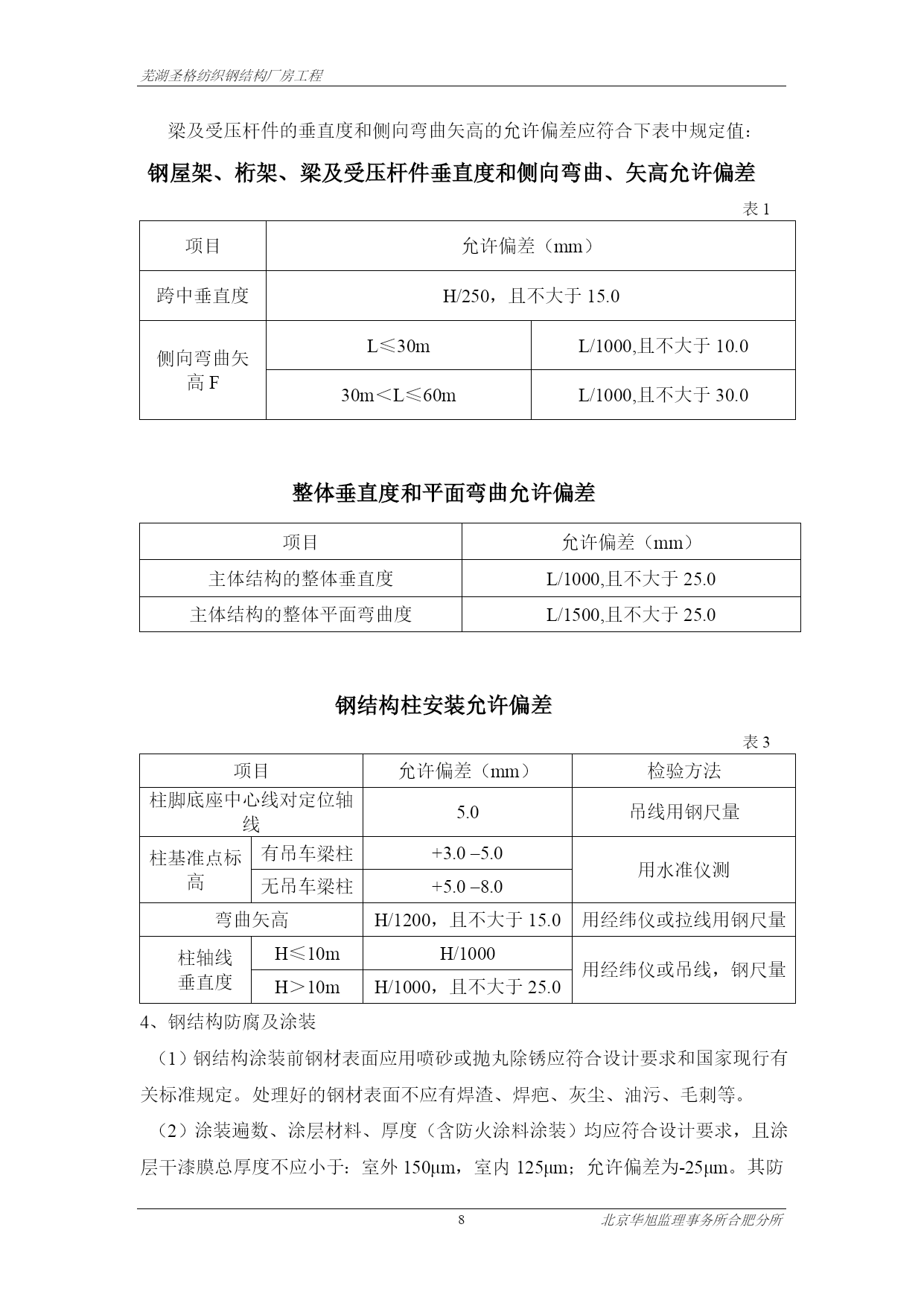 芜湖圣格纺织钢结构厂房工程

梁及受压杆件的垂直度和侧向弯曲矢高的允许偏差应符合下表中规定值：

钢屋架、桁架、梁及受压杆件垂直度和侧向弯曲、矢高允许偏差

表 1

| 项目 | 允许偏差（mm） | |
|---|---|---|
| 跨中垂直度 | H/250，且不大于 15.0 | |
| 侧向弯曲矢高 F | L≤30m | L/1000,且不大于 10.0 |
| | 30m＜L≤60m | L/1000,且不大于 30.0 |

整体垂直度和平面弯曲允许偏差

| 项目 | 允许偏差（mm） |
|---|---|
| 主体结构的整体垂直度 | L/1000,且不大于 25.0 |
| 主体结构的整体平面弯曲度 | L/1500,且不大于 25.0 |

钢结构柱安装允许偏差

表 3

| 项目 | | 允许偏差（mm） | 检验方法 |
|---|---|---|---|
| 柱脚底座中心线对定位轴线 | | 5.0 | 吊线用钢尺量 |
| 柱基准点标高 | 有吊车梁柱 | +3.0 –5.0 | 用水准仪测 |
| | 无吊车梁柱 | +5.0 –8.0 | |
| 弯曲矢高 | | H/1200，且不大于 15.0 | 用经纬仪或拉线用钢尺量 |
| 柱轴线垂直度 | H≤10m | H/1000 | 用经纬仪或吊线，钢尺量 |
| | H＞10m | H/1000，且不大于 25.0 | |

4、钢结构防腐及涂装

（1）钢结构涂装前钢材表面应用喷砂或抛丸除锈应符合设计要求和国家现行有关标准规定。处理好的钢材表面不应有焊渣、焊疤、灰尘、油污、毛刺等。

（2）涂装遍数、涂层材料、厚度（含防火涂料涂装）均应符合设计要求，且涂层干漆膜总厚度不应小于：室外 150μm，室内 125μm；允许偏差为-25μm。其防

8　北京华旭监理事务所合肥分所